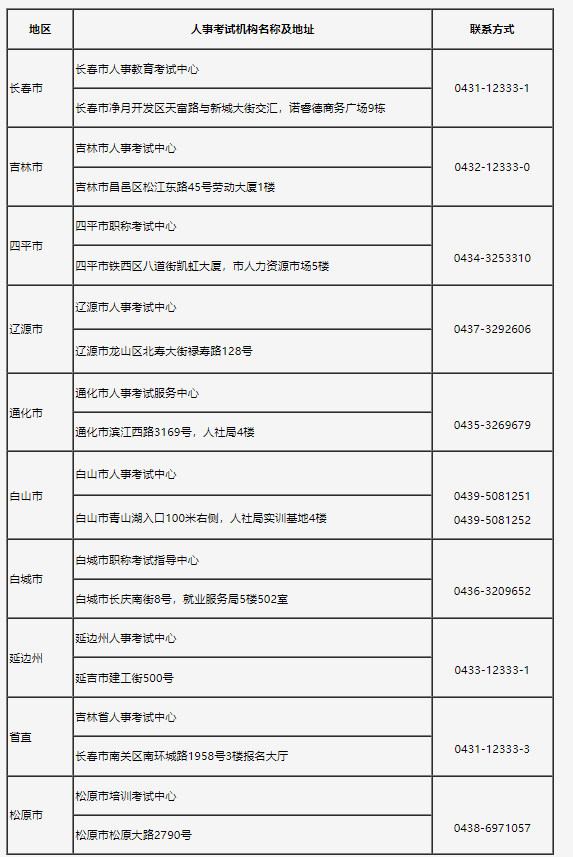 | 地区 | 人事考试机构名称及地址 | 联系方式 |
|---|---|---|
| 长春市 | 长春市人事教育考试中心 | 0431-12333-1 |
| | 长春市净月开发区天富路与新城大街交汇，诺睿德商务广场9栋 | |
| 吉林市 | 吉林市人事考试中心 | 0432-12333-0 |
| | 吉林市昌邑区松江东路45号劳动大厦1楼 | |
| 四平市 | 四平市职称考试中心 | 0434-3253310 |
| | 四平市铁西区八道街凯虹大厦，市人力资源市场5楼 | |
| 辽源市 | 辽源市人事考试中心 | 0437-3292606 |
| | 辽源市龙山区北寿大街禄寿路128号 | |
| 通化市 | 通化市人事考试服务中心 | 0435-3269679 |
| | 通化市滨江西路3169号，人社局4楼 | |
| 白山市 | 白山市人事考试中心 | 0439-5081251 0439-5081252 |
| | 白山市青山湖入口100米右侧，人社局实训基地4楼 | |
| 白城市 | 白城市职称考试指导中心 | 0436-3209652 |
| | 白城市长庆南街8号，就业服务局5楼502室 | |
| 延边州 | 延边州人事考试中心 | 0433-12333-1 |
| | 延吉市建工街500号 | |
| 省直 | 吉林省人事考试中心 | 0431-12333-3 |
| | 长春市南关区南环城路1958号3楼报名大厅 | |
| 松原市 | 松原市培训考试中心 | 0438-6971057 |
| | 松原市松原大路2790号 | |